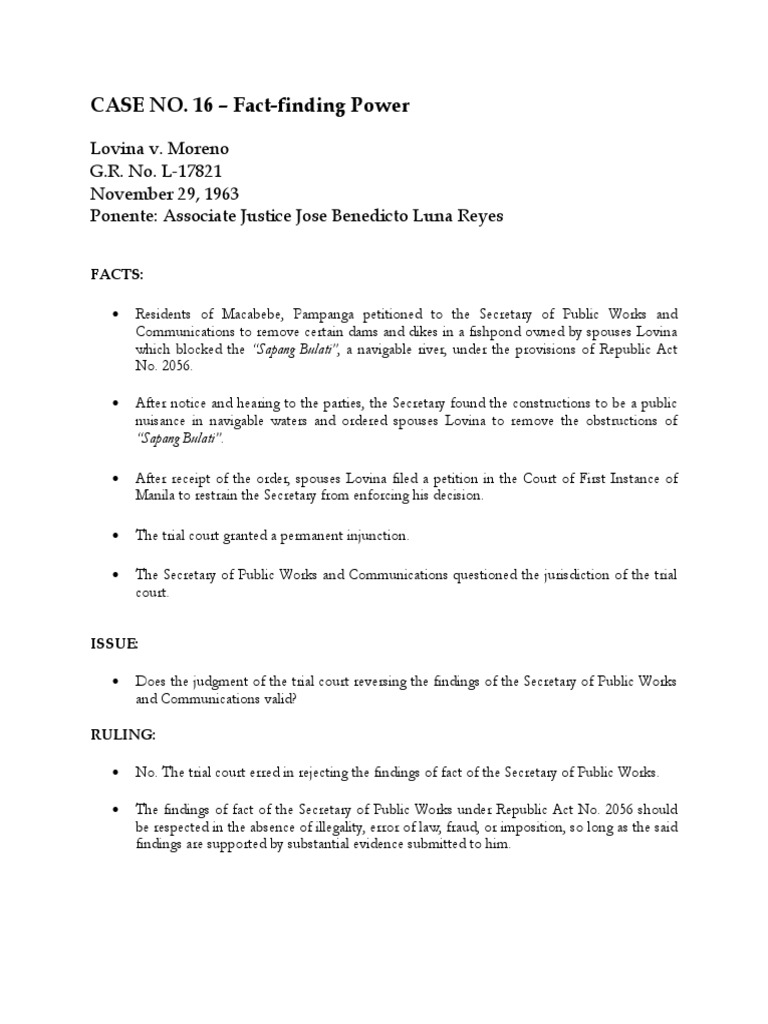 CASE NO. 16 – Fact-finding Power

Lovina v. Moreno
G.R. No. L-17821
November 29, 1963
Ponente: Associate Justice Jose Benedicto Luna Reyes

FACTS:

• Residents of Macabebe, Pampanga petitioned to the Secretary of Public Works and Communications to remove certain dams and dikes in a fishpond owned by spouses Lovina which blocked the "Sapang Bulati", a navigable river, under the provisions of Republic Act No. 2056.

• After notice and hearing to the parties, the Secretary found the constructions to be a public nuisance in navigable waters and ordered spouses Lovina to remove the obstructions of "Sapang Bulati".

• After receipt of the order, spouses Lovina filed a petition in the Court of First Instance of Manila to restrain the Secretary from enforcing his decision.

• The trial court granted a permanent injunction.

• The Secretary of Public Works and Communications questioned the jurisdiction of the trial court.

ISSUE:

• Does the judgment of the trial court reversing the findings of the Secretary of Public Works and Communications valid?

RULING:

• No. The trial court erred in rejecting the findings of fact of the Secretary of Public Works.

• The findings of fact of the Secretary of Public Works under Republic Act No. 2056 should be respected in the absence of illegality, error of law, fraud, or imposition, so long as the said findings are supported by substantial evidence submitted to him.